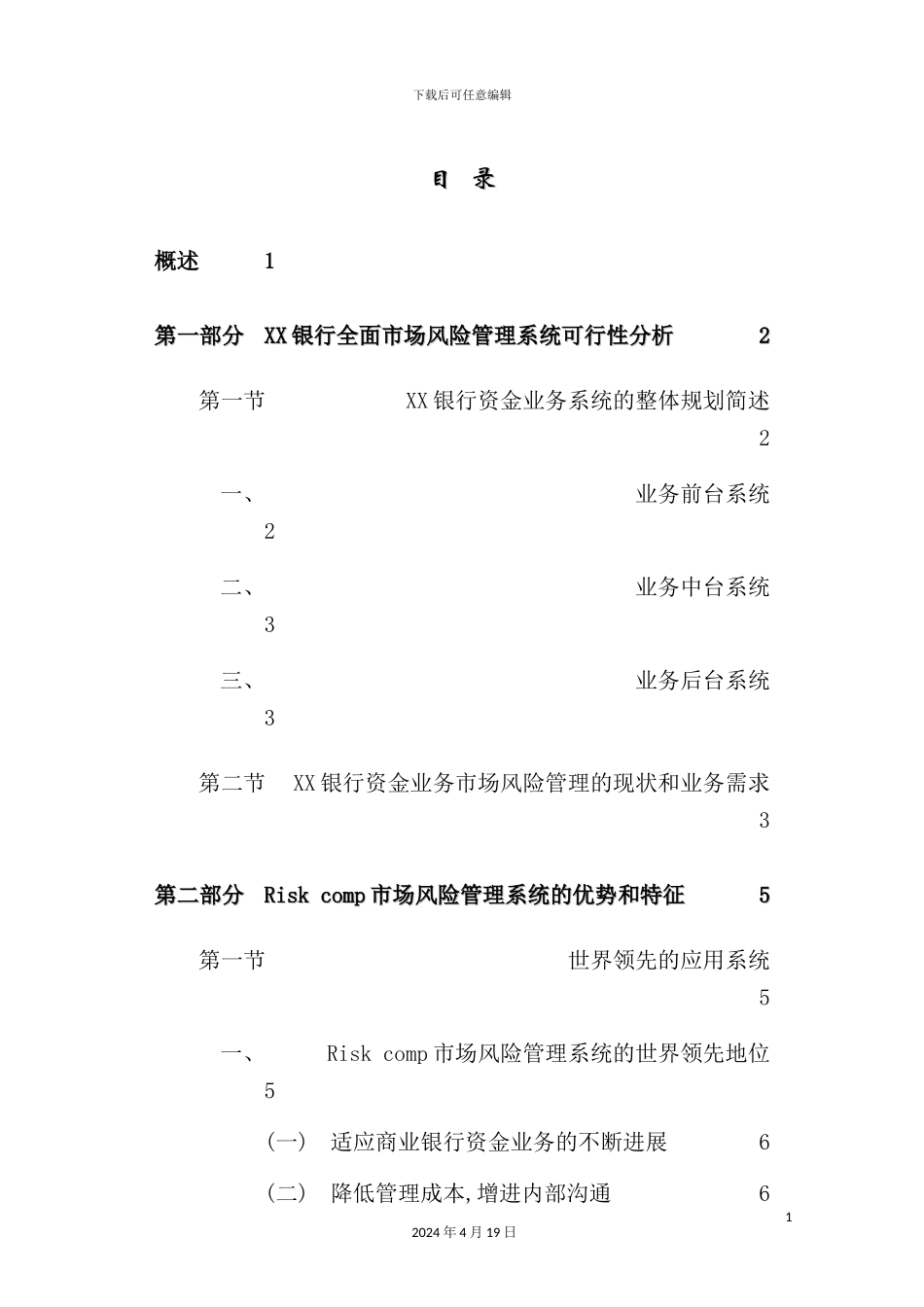 下载后可任意编辑

目 录

概述 1

第一部分 XX银行全面市场风险管理系统可行性分析 2

第一节 XX银行资金业务系统的整体规划简述 2

一、 业务前台系统 2

二、 业务中台系统 3

三、 业务后台系统 3

第二节 XX银行资金业务市场风险管理的现状和业务需求 3

第二部分 Risk comp市场风险管理系统的优势和特征 5

第一节 世界领先的应用系统 5

一、 Risk comp市场风险管理系统的世界领先地位 5

（一） 适应商业银行资金业务的不断进展 6

（二） 降低管理成本,增进内部沟通 6

1

2024年4月19日